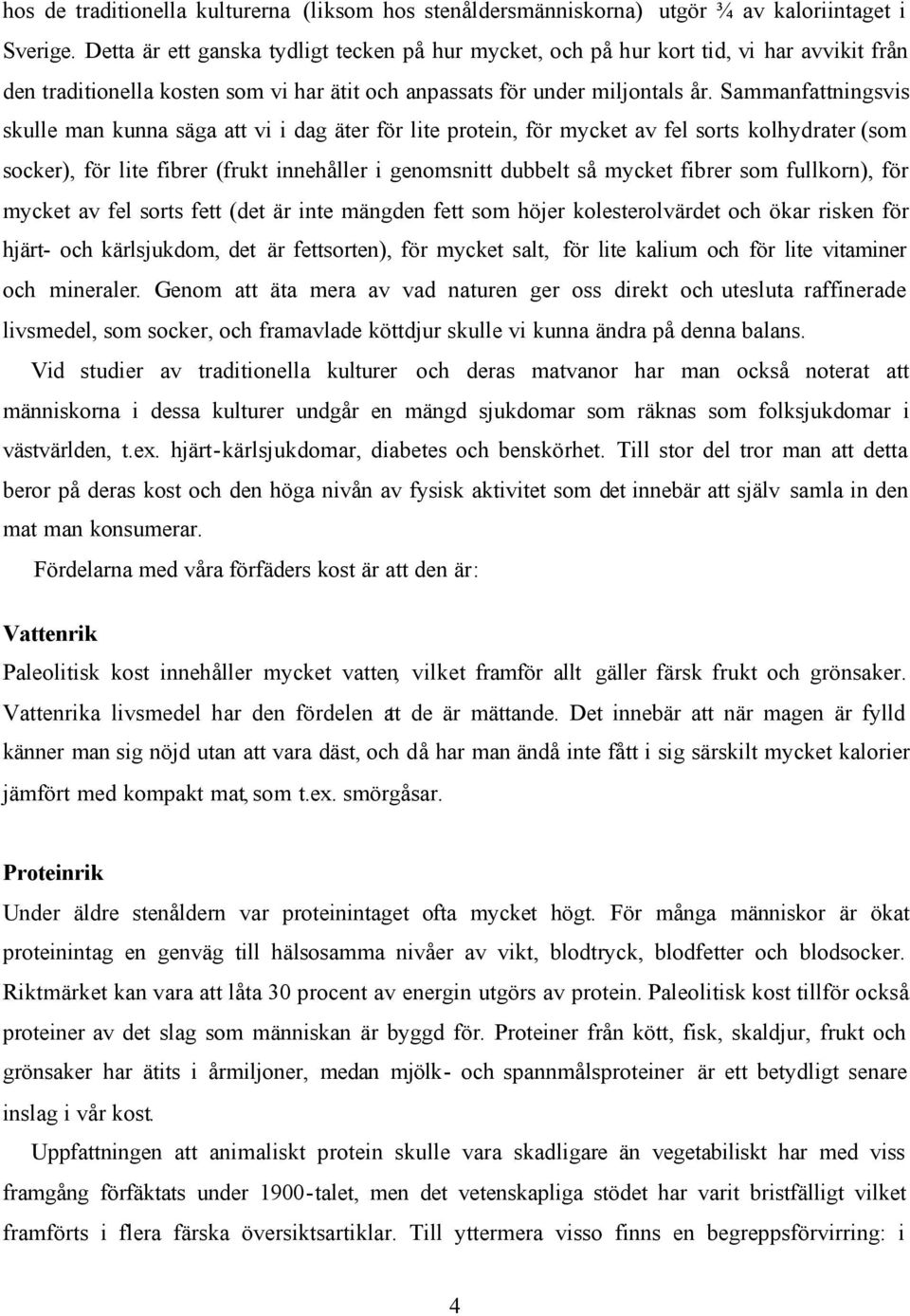 hos de traditionella kulturerna (liksom hos stenåldersmänniskorna) utgör ¾ av kaloriintaget i Sverige. Detta är ett ganska tydligt tecken på hur mycket, och på hur kort tid, vi har avvikit från den traditionella kosten som vi har ätit och anpassats för under miljontals år. Sammanfattningsvis skulle man kunna säga att vi i dag äter för lite protein, för mycket av fel sorts kolhydrater (som socker), för lite fibrer (frukt innehåller i genomsnitt dubbelt så mycket fibrer som fullkorn), för mycket av fel sorts fett (det är inte mängden fett som höjer kolesterolvärdet och ökar risken för hjärt- och kärlsjukdom, det är fettsorten), för mycket salt, för lite kalium och för lite vitaminer och mineraler. Genom att äta mera av vad naturen ger oss direkt och utesluta raffinerade livsmedel, som socker, och framavlade köttdjur skulle vi kunna ändra på denna balans.

Vid studier av traditionella kulturer och deras matvanor har man också noterat att människorna i dessa kulturer undgår en mängd sjukdomar som räknas som folksjukdomar i västvärlden, t.ex. hjärt-kärlsjukdomar, diabetes och benskörhet. Till stor del tror man att detta beror på deras kost och den höga nivån av fysisk aktivitet som det innebär att själv samla in den mat man konsumerar.

Fördelarna med våra förfäders kost är att den är:

Vattenrik
Paleolitisk kost innehåller mycket vatten, vilket framför allt gäller färsk frukt och grönsaker. Vattenrika livsmedel har den fördelen att de är mättande. Det innebär att när magen är fylld känner man sig nöjd utan att vara däst, och då har man ändå inte fått i sig särskilt mycket kalorier jämfört med kompakt mat, som t.ex. smörgåsar.

Proteinrik
Under äldre stenåldern var proteinintaget ofta mycket högt. För många människor är ökat proteinintag en genväg till hälsosamma nivåer av vikt, blodtryck, blodfetter och blodsocker. Riktmärket kan vara att låta 30 procent av energin utgörs av protein. Paleolitisk kost tillför också proteiner av det slag som människan är byggd för. Proteiner från kött, fisk, skaldjur, frukt och grönsaker har ätits i årmiljoner, medan mjölk- och spannmålsproteiner är ett betydligt senare inslag i vår kost.

Uppfattningen att animaliskt protein skulle vara skadligare än vegetabiliskt har med viss framgång förfäktats under 1900-talet, men det vetenskapliga stödet har varit bristfälligt vilket framförts i flera färska översiktsartiklar. Till yttermera visso finns en begreppsförvirring: i

4